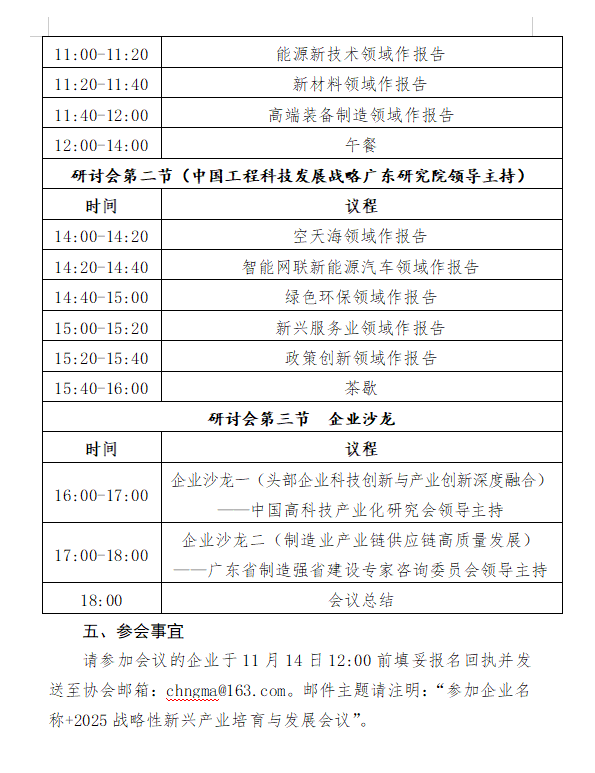 | 11:00-11:20 | 能源新技术领域作报告 |
|---|---|
| 11:20-11:40 | 新材料领域作报告 |
| 11:40-12:00 | 高端装备制造领域作报告 |
| 12:00-14:00 | 午餐 |
| 研讨会第二节（中国工程科技发展战略广东研究院领导主持） | |
| 时间 | 议程 |
| 14:00-14:20 | 空天海领域作报告 |
| 14:20-14:40 | 智能网联新能源汽车领域作报告 |
| 14:40-15:00 | 绿色环保领域作报告 |
| 15:00-15:20 | 新兴服务业领域作报告 |
| 15:20-15:40 | 政策创新领域作报告 |
| 15:40-16:00 | 茶歇 |
| 研讨会第三节　企业沙龙 | |
| 时间 | 议程 |
| 16:00-17:00 | 企业沙龙一（头部企业科技创新与产业创新深度融合）——中国高科技产业化研究会领导主持 |
| 17:00-18:00 | 企业沙龙二（制造业产业链供应链高质量发展）——广东省制造强省建设专家咨询委员会领导主持 |
| 18:00 | 会议总结 |

五、参会事宜

请参加会议的企业于 11 月 14 日 12:00 前填妥报名回执并发送至协会邮箱：chngma@163.com。邮件主题请注明：“参加企业名称+2025 战略性新兴产业培育与发展会议”。